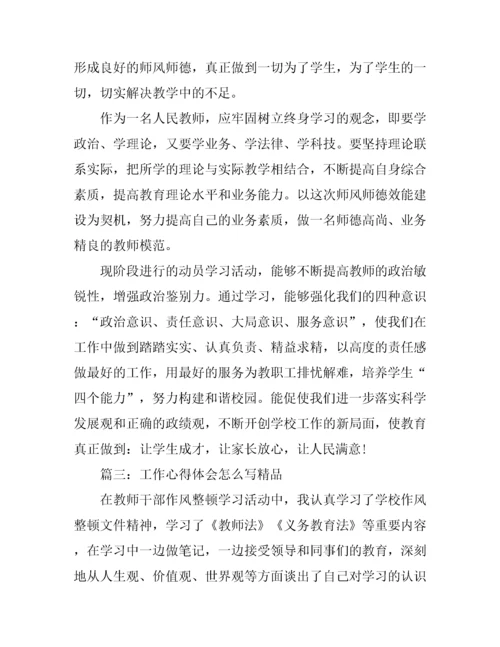 形成良好的师风师德，真正做到一切为了学生，为了学生的一切，切实解决教学中的不足。

作为一名人民教师，应牢固树立终身学习的观念，即要学政治、学理论，又要学业务、学法律、学科技。要坚持理论联系实际，把所学的理论与实际教学相结合，不断提高自身综合素质，提高教育理论水平和业务能力。以这次师风师德效能建设为契机，努力提高自己的业务素质，做一名师德高尚、业务精良的教师模范。

现阶段进行的动员学习活动，能够不断提高教师的政治敏锐性，增强政治鉴别力。通过学习，能够强化我们的四种意识：“政治意识、责任意识、大局意识、服务意识”，使我们在工作中做到踏踏实实、认真负责、精益求精，以高度的责任感做最好的工作，用最好的服务为教职工排忧解难，培养学生“四个能力”，努力构建和谐校园。能促使我们进一步落实科学发展观和正确的政绩观，不断开创学校工作的新局面，使教育真正做到：让学生成才，让家长放心，让人民满意！

篇三：工作心得体会怎么写精品

在教师干部作风整顿学习活动中，我认真学习了学校作风整顿文件精神，学习了《教师法》《义务教育法》等重要内容，在学习中一边做笔记，一边接受领导和同事们的教育，深刻地从人生观、价值观、世界观等方面谈出了自己对学习的认识